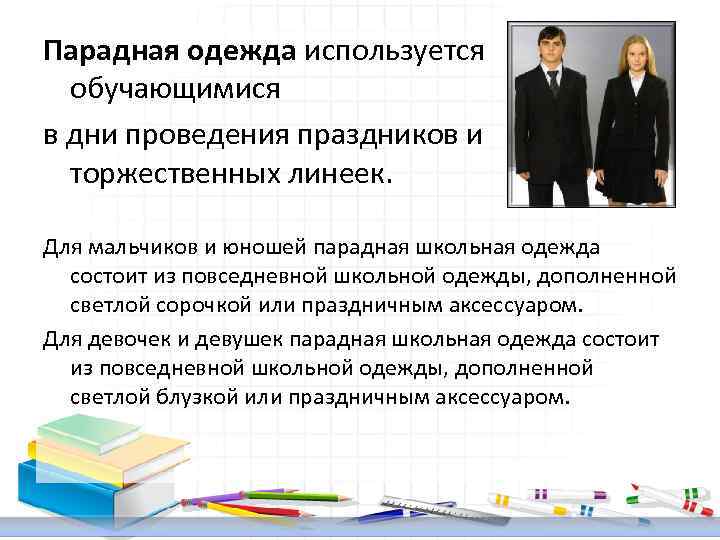 Парадная одежда используется обучающимися

в дни проведения праздников и торжественных линеек.

Для мальчиков и юношей парадная школьная одежда состоит из повседневной школьной одежды, дополненной светлой сорочкой или праздничным аксессуаром.

Для девочек и девушек парадная школьная одежда состоит из повседневной школьной одежды, дополненной светлой блузкой или праздничным аксессуаром.